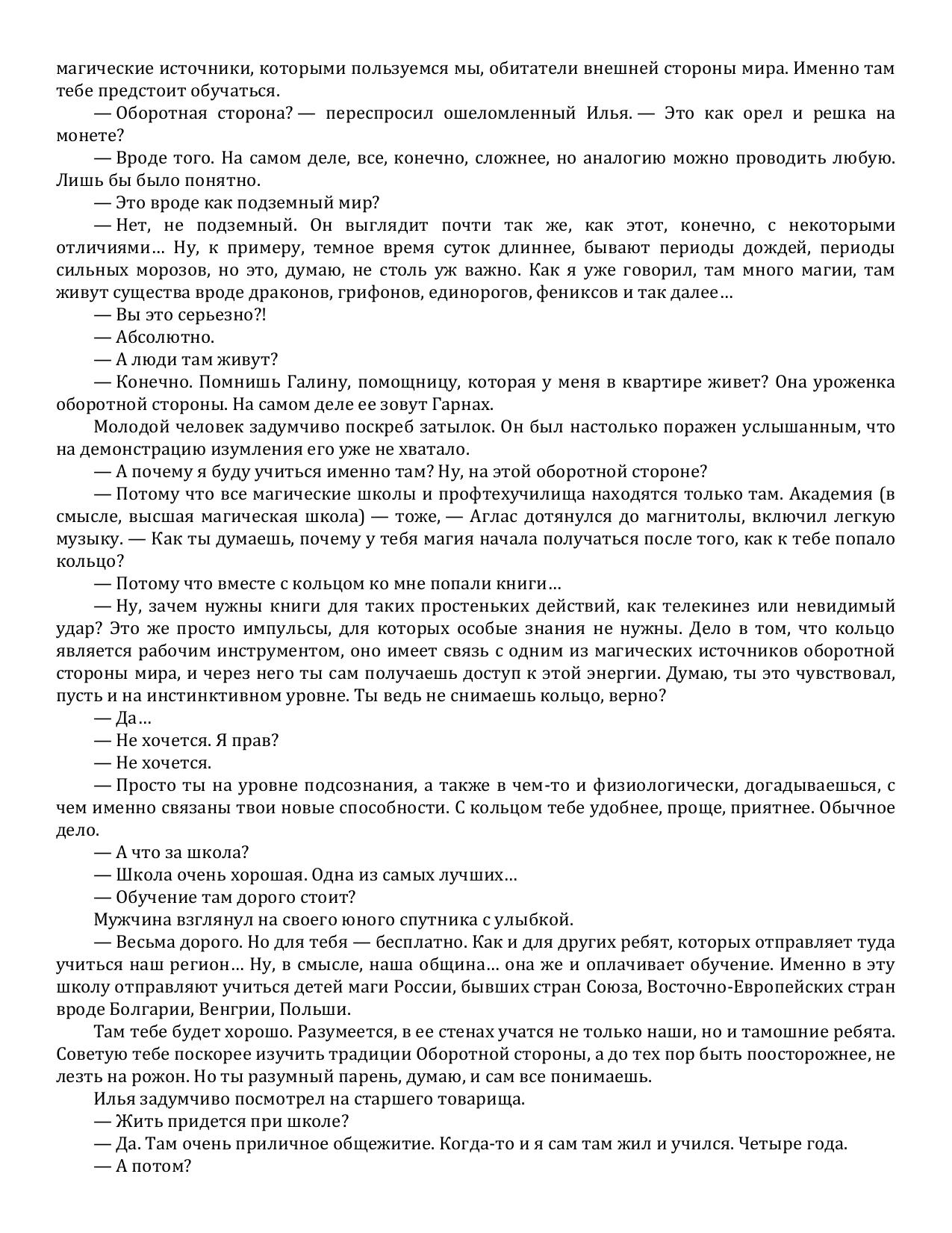 магические источники, которыми пользуемся мы, обитатели внешней стороны мира. Именно там тебе предстоит обучаться.

— Оборотная сторона? — переспросил ошеломленный Илья. — Это как орел и решка на монете?

— Вроде того. На самом деле, все, конечно, сложнее, но аналогию можно проводить любую. Лишь бы было понятно.

— Это вроде как подземный мир?

— Нет, не подземный. Он выглядит почти так же, как этот, конечно, с некоторыми отличиями… Ну, к примеру, темное время суток длиннее, бывают периоды дождей, периоды сильных морозов, но это, думаю, не столь уж важно. Как я уже говорил, там много магии, там живут существа вроде драконов, грифонов, единорогов, фениксов и так далее…

— Вы это серьезно?!

— Абсолютно.

— А люди там живут?

— Конечно. Помнишь Галину, помощницу, которая у меня в квартире живет? Она уроженка оборотной стороны. На самом деле ее зовут Гарнах.

Молодой человек задумчиво поскреб затылок. Он был настолько поражен услышанным, что на демонстрацию изумления его уже не хватало.

— А почему я буду учиться именно там? Ну, на этой оборотной стороне?

— Потому что все магические школы и профтехучилища находятся только там. Академия (в смысле, высшая магическая школа) — тоже, — Аглас дотянулся до магнитолы, включил легкую музыку. — Как ты думаешь, почему у тебя магия начала получаться после того, как к тебе попало кольцо?

— Потому что вместе с кольцом ко мне попали книги…

— Ну, зачем нужны книги для таких простеньких действий, как телекинез или невидимый удар? Это же просто импульсы, для которых особые знания не нужны. Дело в том, что кольцо является рабочим инструментом, оно имеет связь с одним из магических источников оборотной стороны мира, и через него ты сам получаешь доступ к этой энергии. Думаю, ты это чувствовал, пусть и на инстинктивном уровне. Ты ведь не снимаешь кольцо, верно?

— Да…

— Не хочется. Я прав?

— Не хочется.

— Просто ты на уровне подсознания, а также в чем-то и физиологически, догадываешься, с чем именно связаны твои новые способности. С кольцом тебе удобнее, проще, приятнее. Обычное дело.

— А что за школа?

— Школа очень хорошая. Одна из самых лучших…

— Обучение там дорого стоит?

Мужчина взглянул на своего юного спутника с улыбкой.

— Весьма дорого. Но для тебя — бесплатно. Как и для других ребят, которых отправляет туда учиться наш регион… Ну, в смысле, наша община… она же и оплачивает обучение. Именно в эту школу отправляют учиться детей маги России, бывших стран Союза, Восточно-Европейских стран вроде Болгарии, Венгрии, Польши.

Там тебе будет хорошо. Разумеется, в ее стенах учатся не только наши, но и тамошние ребята. Советую тебе поскорее изучить традиции Оборотной стороны, а до тех пор быть поосторожнее, не лезть на рожон. Но ты разумный парень, думаю, и сам все понимаешь.

Илья задумчиво посмотрел на старшего товарища.

— Жить придется при школе?

— Да. Там очень приличное общежитие. Когда-то и я сам там жил и учился. Четыре года.

— А потом?